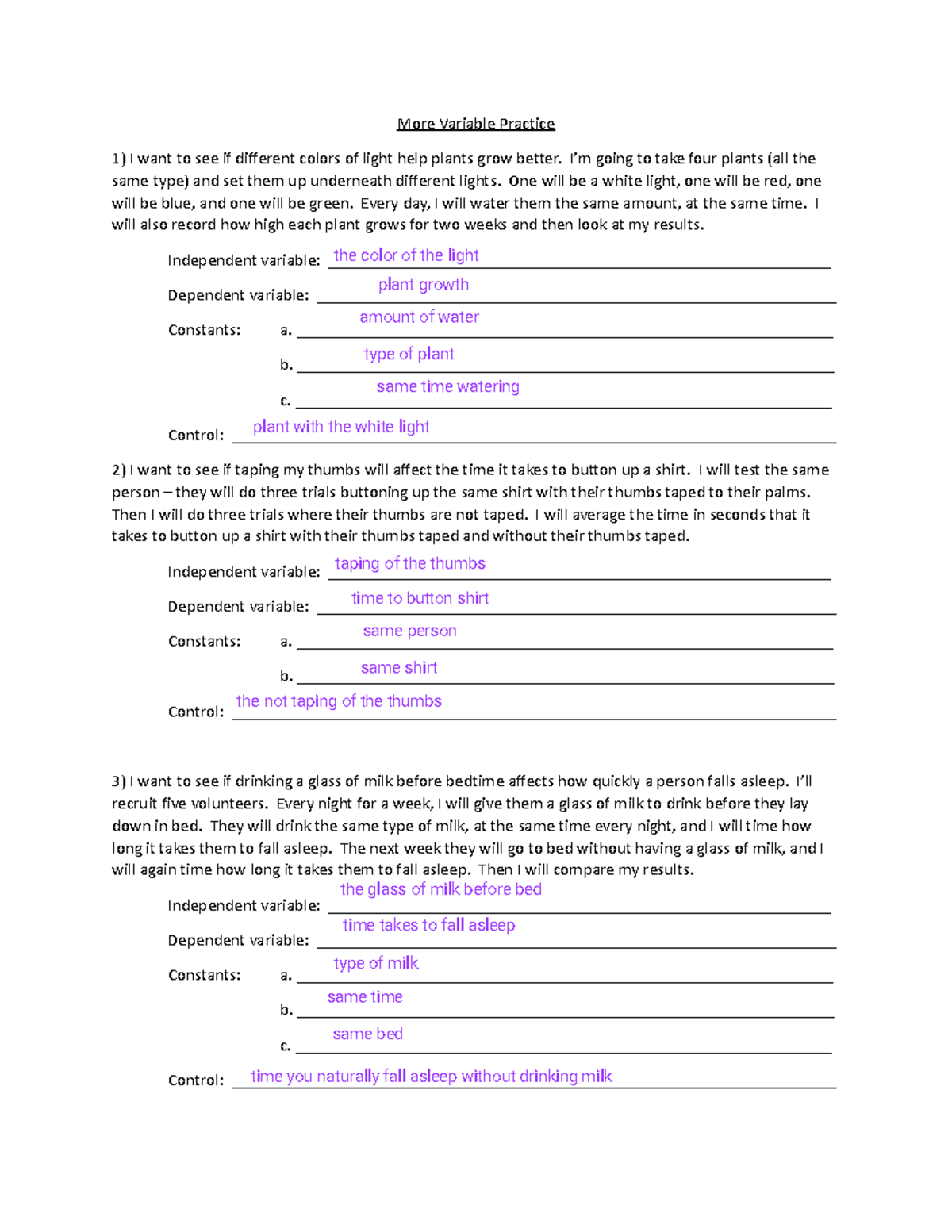 More Variable Practice

1) I want to see if different colors of light help plants grow better. I'm going to take four plants (all the same type) and set them up underneath different lights. One will be a white light, one will be red, one will be blue, and one will be green. Every day, I will water them the same amount, at the same time. I will also record how high each plant grows for two weeks and then look at my results.

Independent variable: the color of the light

Dependent variable: plant growth

Constants: a. amount of water

b. type of plant

c. same time watering

Control: plant with the white light

2) I want to see if taping my thumbs will affect the time it takes to button up a shirt. I will test the same person – they will do three trials buttoning up the same shirt with their thumbs taped to their palms. Then I will do three trials where their thumbs are not taped. I will average the time in seconds that it takes to button up a shirt with their thumbs taped and without their thumbs taped.

Independent variable: taping of the thumbs

Dependent variable: time to button shirt

Constants: a. same person

b. same shirt

Control: the not taping of the thumbs

3) I want to see if drinking a glass of milk before bedtime affects how quickly a person falls asleep. I'll recruit five volunteers. Every night for a week, I will give them a glass of milk to drink before they lay down in bed. They will drink the same type of milk, at the same time every night, and I will time how long it takes them to fall asleep. The next week they will go to bed without having a glass of milk, and I will again time how long it takes them to fall asleep. Then I will compare my results.

Independent variable: the glass of milk before bed

Dependent variable: time takes to fall asleep

Constants: a. type of milk

b. same time

c. same bed

Control: time you naturally fall asleep without drinking milk